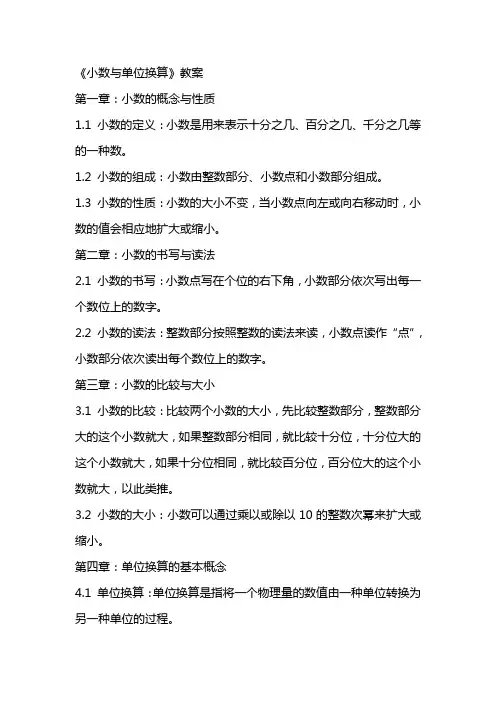 《小数与单位换算》教案

第一章：小数的概念与性质

1.1 小数的定义：小数是用来表示十分之几、百分之几、千分之几等的一种数。

1.2 小数的组成：小数由整数部分、小数点和小数部分组成。

1.3 小数的性质：小数的大小不变，当小数点向左或向右移动时，小数的值会相应地扩大或缩小。

第二章：小数的书写与读法

2.1 小数的书写：小数点写在个位的右下角，小数部分依次写出每一个数位上的数字。

2.2 小数的读法：整数部分按照整数的读法来读，小数点读作“点”，小数部分依次读出每个数位上的数字。

第三章：小数的比较与大小

3.1 小数的比较：比较两个小数的大小，先比较整数部分，整数部分大的这个小数就大，如果整数部分相同，就比较十分位，十分位大的这个小数就大，如果十分位相同，就比较百分位，百分位大的这个小数就大，以此类推。

3.2 小数的大小：小数可以通过乘以或除以 10 的整数次幂来扩大或缩小。

第四章：单位换算的基本概念

4.1 单位换算：单位换算是指将一个物理量的数值由一种单位转换为另一种单位的过程。